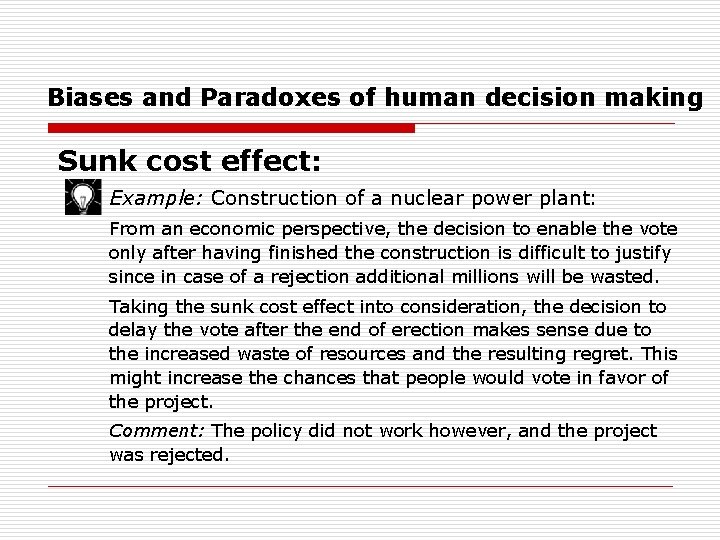 Biases and Paradoxes of human decision making

Sunk cost effect:

Example: Construction of a nuclear power plant:

From an economic perspective, the decision to enable the vote only after having finished the construction is difficult to justify since in case of a rejection additional millions will be wasted.

Taking the sunk cost effect into consideration, the decision to delay the vote after the end of erection makes sense due to the increased waste of resources and the resulting regret. This might increase the chances that people would vote in favor of the project.

Comment: The policy did not work however, and the project was rejected.